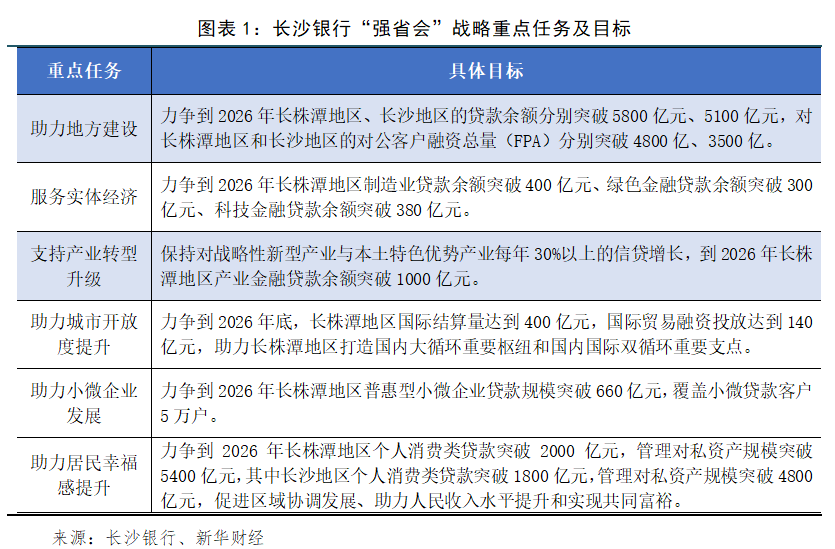 图表 1：长沙银行“强省会”战略重点任务及目标

| 重点任务 | 具体目标 |
|---|---|
| 助力地方建设 | 力争到 2026 年长株潭地区、长沙地区的贷款余额分别突破 5800 亿元、5100 亿元，对长株潭地区和长沙地区的对公客户融资总量（FPA）分别突破 4800 亿、3500 亿。 |
| 服务实体经济 | 力争到 2026 年长株潭地区制造业贷款余额突破 400 亿元、绿色金融贷款余额突破 300 亿元、科技金融贷款余额突破 380 亿元。 |
| 支持产业转型升级 | 保持对战略性新型产业与本土特色优势产业每年 30%以上的信贷增长，到 2026 年长株潭地区产业金融贷款余额突破 1000 亿元。 |
| 助力城市开放度提升 | 力争到 2026 年底，长株潭地区国际结算量达到 400 亿元，国际贸易融资投放达到 140 亿元，助力长株潭地区打造国内大循环重要枢纽和国内国际双循环重要支点。 |
| 助力小微企业发展 | 力争到 2026 年长株潭地区普惠型小微企业贷款规模突破 660 亿元，覆盖小微贷款客户 5 万户。 |
| 助力居民幸福感提升 | 力争到 2026 年长株潭地区个人消费类贷款突破 2000 亿元，管理对私资产规模突破 5400 亿元，其中长沙地区个人消费类贷款突破 1800 亿元，管理对私资产规模突破 4800 亿元，促进区域协调发展、助力人民收入水平提升和实现共同富裕。 |

来源：长沙银行、新华财经